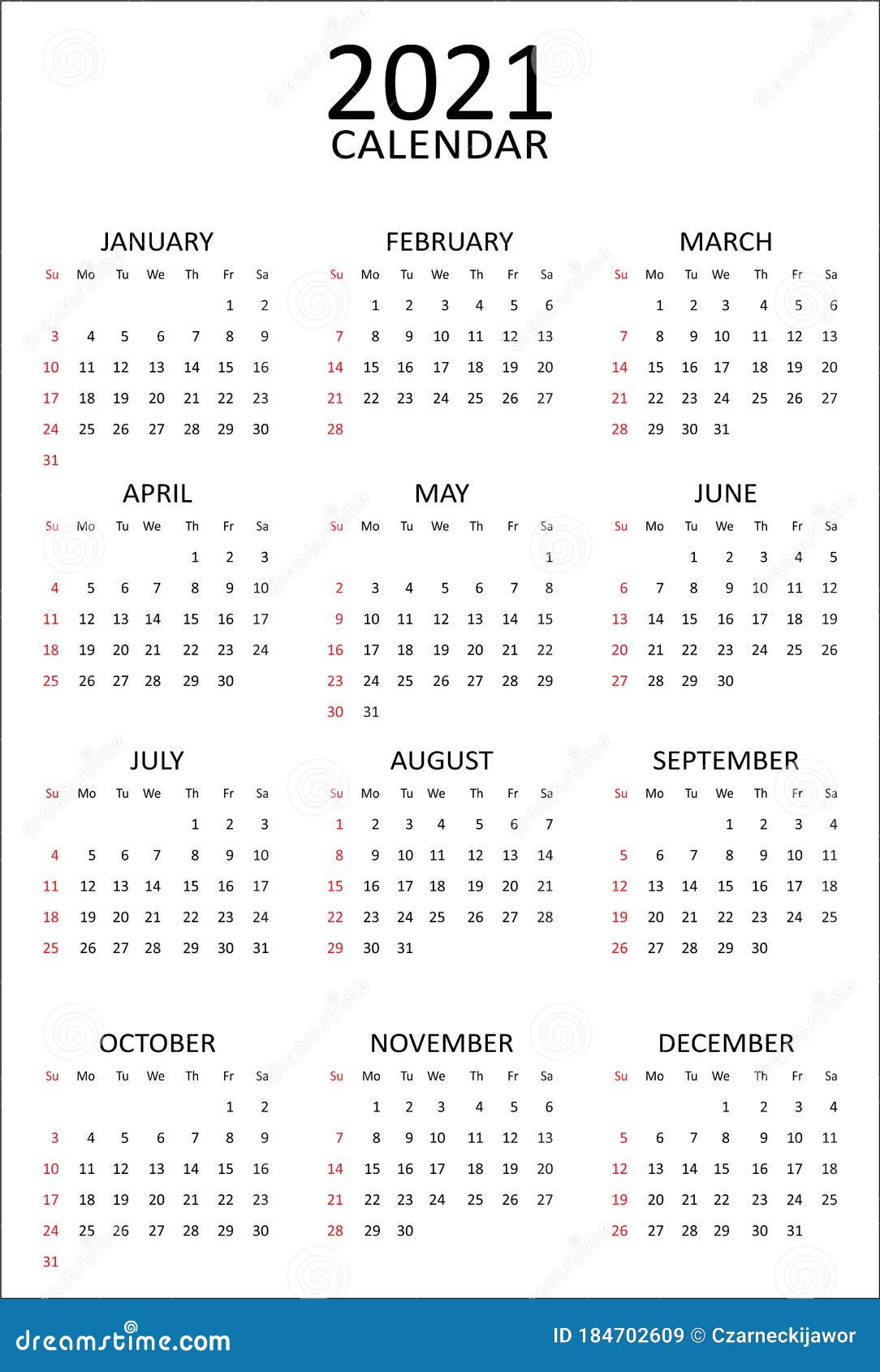 2021
CALENDAR

JANUARY

| Su | Mo | Tu | We | Th | Fr | Sa |
|---|---|---|---|---|---|---|
| | | | | | 1 | 2 |
| 3 | 4 | 5 | 6 | 7 | 8 | 9 |
| 10 | 11 | 12 | 13 | 14 | 15 | 16 |
| 17 | 18 | 19 | 20 | 21 | 22 | 23 |
| 24 | 25 | 26 | 27 | 28 | 29 | 30 |
| 31 | | | | | | |

FEBRUARY

| Su | Mo | Tu | We | Th | Fr | Sa |
|---|---|---|---|---|---|---|
| | 1 | 2 | 3 | 4 | 5 | 6 |
| 7 | 8 | 9 | 10 | 11 | 12 | 13 |
| 14 | 15 | 16 | 17 | 18 | 19 | 20 |
| 21 | 22 | 23 | 24 | 25 | 26 | 27 |
| 28 | | | | | | |

MARCH

| Su | Mo | Tu | We | Th | Fr | Sa |
|---|---|---|---|---|---|---|
| | 1 | 2 | 3 | 4 | 5 | 6 |
| 7 | 8 | 9 | 10 | 11 | 12 | 13 |
| 14 | 15 | 16 | 17 | 18 | 19 | 20 |
| 21 | 22 | 23 | 24 | 25 | 26 | 27 |
| 28 | 29 | 30 | 31 | | | |

APRIL

| Su | Mo | Tu | We | Th | Fr | Sa |
|---|---|---|---|---|---|---|
| | | | | 1 | 2 | 3 |
| 4 | 5 | 6 | 7 | 8 | 9 | 10 |
| 11 | 12 | 13 | 14 | 15 | 16 | 17 |
| 18 | 19 | 20 | 21 | 22 | 23 | 24 |
| 25 | 26 | 27 | 28 | 29 | 30 | |

MAY

| Su | Mo | Tu | We | Th | Fr | Sa |
|---|---|---|---|---|---|---|
| | | | | | | 1 |
| 2 | 3 | 4 | 5 | 6 | 7 | 8 |
| 9 | 10 | 11 | 12 | 13 | 14 | 15 |
| 16 | 17 | 18 | 19 | 20 | 21 | 22 |
| 23 | 24 | 25 | 26 | 27 | 28 | 29 |
| 30 | 31 | | | | | |

JUNE

| Su | Mo | Tu | We | Th | Fr | Sa |
|---|---|---|---|---|---|---|
| | | 1 | 2 | 3 | 4 | 5 |
| 6 | 7 | 8 | 9 | 10 | 11 | 12 |
| 13 | 14 | 15 | 16 | 17 | 18 | 19 |
| 20 | 21 | 22 | 23 | 24 | 25 | 26 |
| 27 | 28 | 29 | 30 | | | |

JULY

| Su | Mo | Tu | We | Th | Fr | Sa |
|---|---|---|---|---|---|---|
| | | | | 1 | 2 | 3 |
| 4 | 5 | 6 | 7 | 8 | 9 | 10 |
| 11 | 12 | 13 | 14 | 15 | 16 | 17 |
| 18 | 19 | 20 | 21 | 22 | 23 | 24 |
| 25 | 26 | 27 | 28 | 29 | 30 | 31 |

AUGUST

| Su | Mo | Tu | We | Th | Fr | Sa |
|---|---|---|---|---|---|---|
| 1 | 2 | 3 | 4 | 5 | 6 | 7 |
| 8 | 9 | 10 | 11 | 12 | 13 | 14 |
| 15 | 16 | 17 | 18 | 19 | 20 | 21 |
| 22 | 23 | 24 | 25 | 26 | 27 | 28 |
| 29 | 30 | 31 | | | | |

SEPTEMBER

| Su | Mo | Tu | We | Th | Fr | Sa |
|---|---|---|---|---|---|---|
| | | | 1 | 2 | 3 | 4 |
| 5 | 6 | 7 | 8 | 9 | 10 | 11 |
| 12 | 13 | 14 | 15 | 16 | 17 | 18 |
| 19 | 20 | 21 | 22 | 23 | 24 | 25 |
| 26 | 27 | 28 | 29 | 30 | | |

OCTOBER

| Su | Mo | Tu | We | Th | Fr | Sa |
|---|---|---|---|---|---|---|
| | | | | | 1 | 2 |
| 3 | 4 | 5 | 6 | 7 | 8 | 9 |
| 10 | 11 | 12 | 13 | 14 | 15 | 16 |
| 17 | 18 | 19 | 20 | 21 | 22 | 23 |
| 24 | 25 | 26 | 27 | 28 | 29 | 30 |
| 31 | | | | | | |

NOVEMBER

| Su | Mo | Tu | We | Th | Fr | Sa |
|---|---|---|---|---|---|---|
| | 1 | 2 | 3 | 4 | 5 | 6 |
| 7 | 8 | 9 | 10 | 11 | 12 | 13 |
| 14 | 15 | 16 | 17 | 18 | 19 | 20 |
| 21 | 22 | 23 | 24 | 25 | 26 | 27 |
| 28 | 29 | 30 | | | | |

DECEMBER

| Su | Mo | Tu | We | Th | Fr | Sa |
|---|---|---|---|---|---|---|
| | | | 1 | 2 | 3 | 4 |
| 5 | 6 | 7 | 8 | 9 | 10 | 11 |
| 12 | 13 | 14 | 15 | 16 | 17 | 18 |
| 19 | 20 | 21 | 22 | 23 | 24 | 25 |
| 26 | 27 | 28 | 29 | 30 | 31 | |

dreamstime.com
ID 184702609 © Czarneckijawor